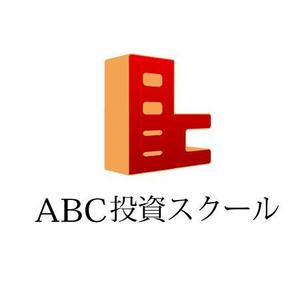 ABC投資スクール